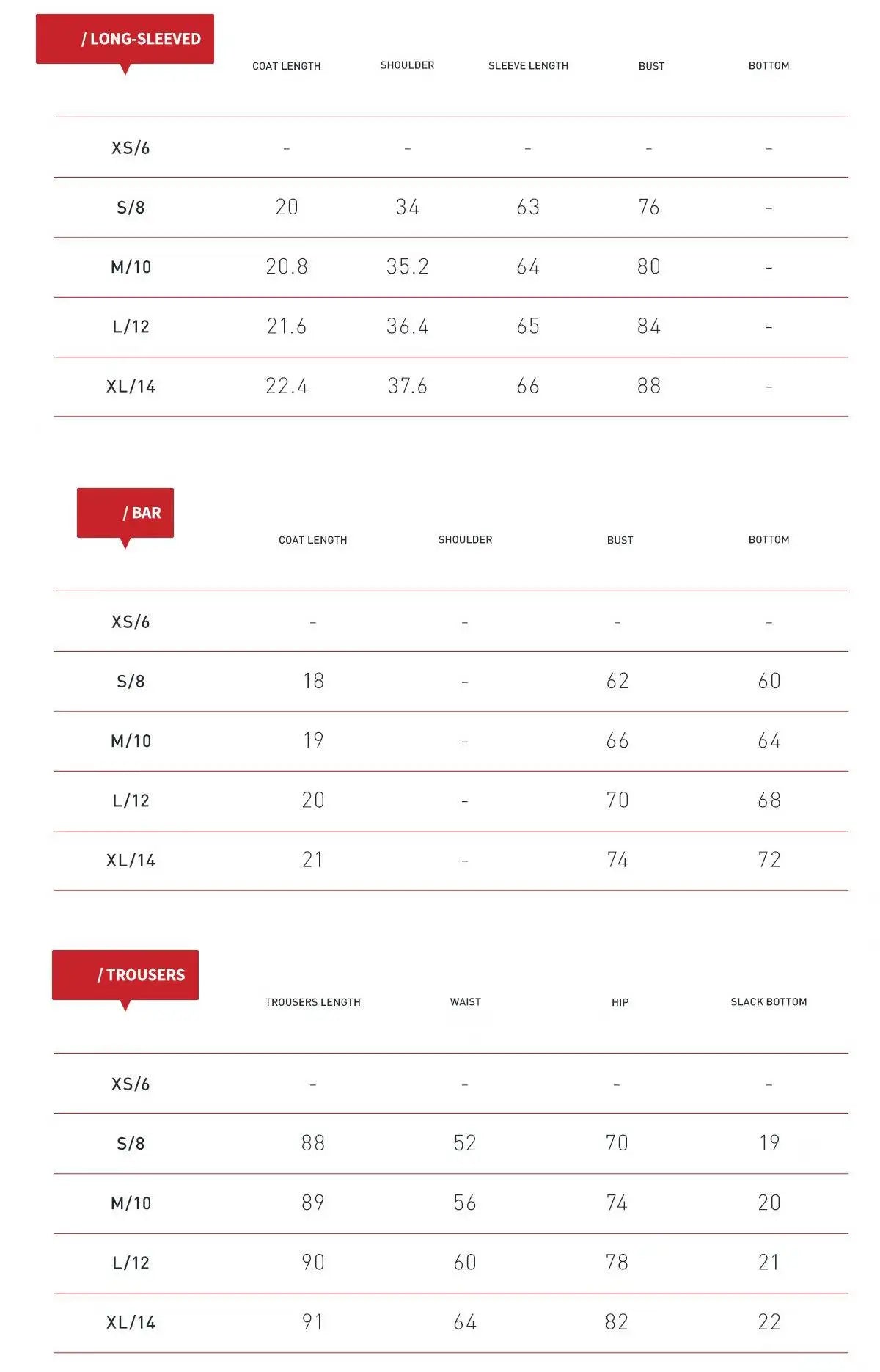 | / LONG-SLEEVED | COAT LENGTH | SHOULDER | SLEEVE LENGTH | BUST | BOTTOM |
|---|---|---|---|---|---|
| XS/6 | - | - | - | - | - |
| S/8 | 20 | 34 | 63 | 76 | - |
| M/10 | 20.8 | 35.2 | 64 | 80 | - |
| L/12 | 21.6 | 36.4 | 65 | 84 | - |
| XL/14 | 22.4 | 37.6 | 66 | 88 | - |

| / BAR | COAT LENGTH | SHOULDER | BUST | BOTTOM |
|---|---|---|---|---|
| XS/6 | - | - | - | - |
| S/8 | 18 | - | 62 | 60 |
| M/10 | 19 | - | 66 | 64 |
| L/12 | 20 | - | 70 | 68 |
| XL/14 | 21 | - | 74 | 72 |

| / TROUSERS | TROUSERS LENGTH | WAIST | HIP | SLACK BOTTOM |
|---|---|---|---|---|
| XS/6 | - | - | - | - |
| S/8 | 88 | 52 | 70 | 19 |
| M/10 | 89 | 56 | 74 | 20 |
| L/12 | 90 | 60 | 78 | 21 |
| XL/14 | 91 | 64 | 82 | 22 |